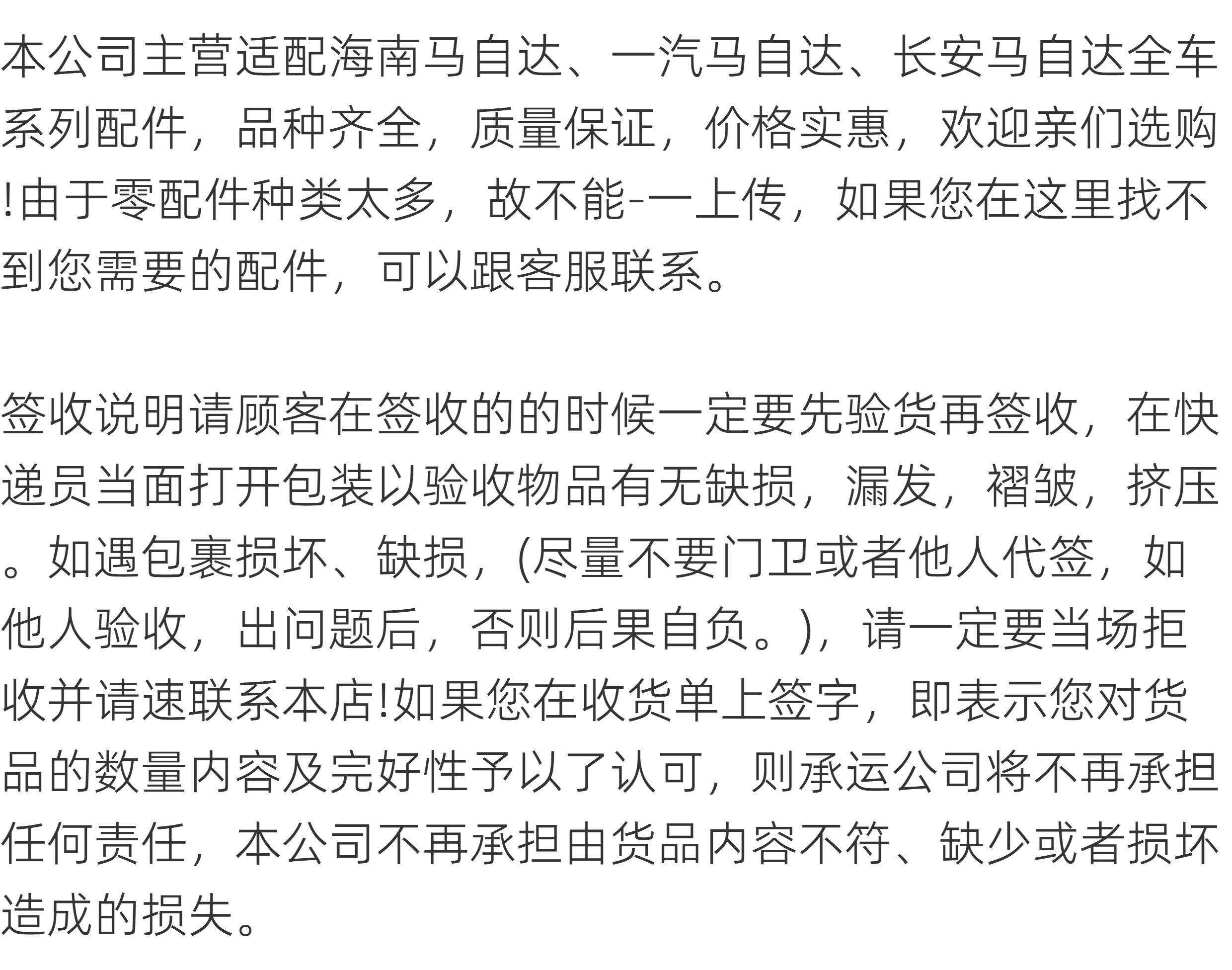 本公司主营适配海南马自达、一汽马自达、长安马自达全车系列配件，品种齐全，质量保证，价格实惠，欢迎亲们选购!由于零配件种类太多，故不能-一上传，如果您在这里找不到您需要的配件，可以跟客服联系。

签收说明请顾客在签收的的时候一定要先验货再签收，在快递员当面打开包装以验收物品有无缺损，漏发，褶皱，挤压。如遇包裹损坏、缺损，(尽量不要门卫或者他人代签，如他人验收，出问题后，否则后果自负。)，请一定要当场拒收并请速联系本店!如果您在收货单上签字，即表示您对货品的数量内容及完好性予以了认可，则承运公司将不再承担任何责任，本公司不再承担由货品内容不符、缺少或者损坏造成的损失。